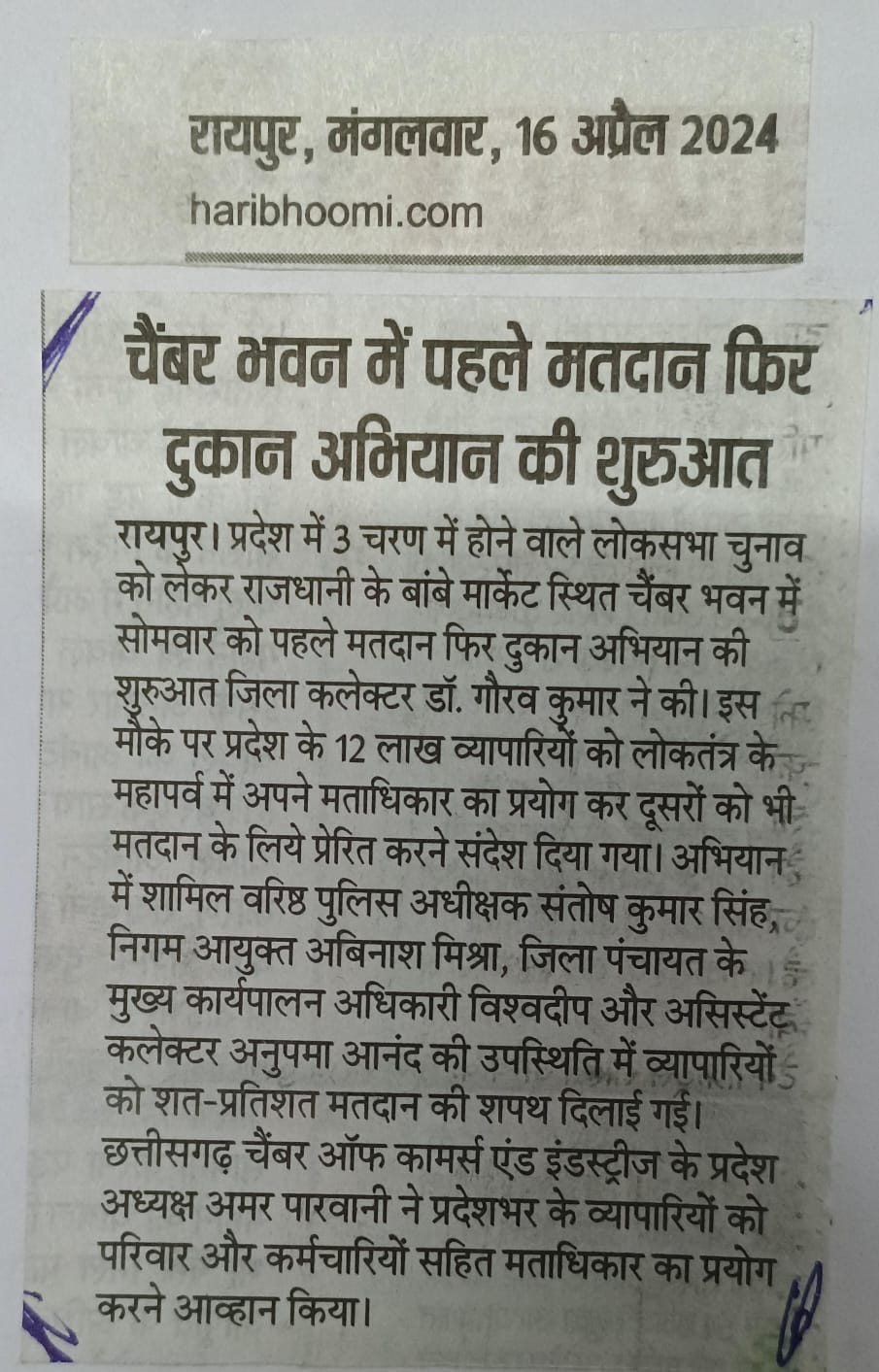 रायपुर, मंगलवार, 16 अप्रैल 2024
haribhoomi.com

चैंबर भवन में पहले मतदान फिर दुकान अभियान की शुरुआत

रायपुर। प्रदेश में 3 चरण में होने वाले लोकसभा चुनाव को लेकर राजधानी के बांबे मार्केट स्थित चैंबर भवन में सोमवार को पहले मतदान फिर दुकान अभियान की शुरुआत जिला कलेक्टर डॉ. गौरव कुमार ने की। इस मौके पर प्रदेश के 12 लाख व्यापारियों को लोकतंत्र के महापर्व में अपने मताधिकार का प्रयोग कर दूसरों को भी मतदान के लिये प्रेरित करने संदेश दिया गया। अभियान में शामिल वरिष्ठ पुलिस अधीक्षक संतोष कुमार सिंह, निगम आयुक्त अबिनाश मिश्रा, जिला पंचायत के मुख्य कार्यपालन अधिकारी विश्वदीप और असिस्टेंट कलेक्टर अनुपमा आनंद की उपस्थिति में व्यापारियों को शत-प्रतिशत मतदान की शपथ दिलाई गई। छत्तीसगढ़ चैंबर ऑफ कामर्स एंड इंडस्ट्रीज के प्रदेश अध्यक्ष अमर पारवानी ने प्रदेशभर के व्यापारियों को परिवार और कर्मचारियों सहित मताधिकार का प्रयोग करने आव्हान किया।